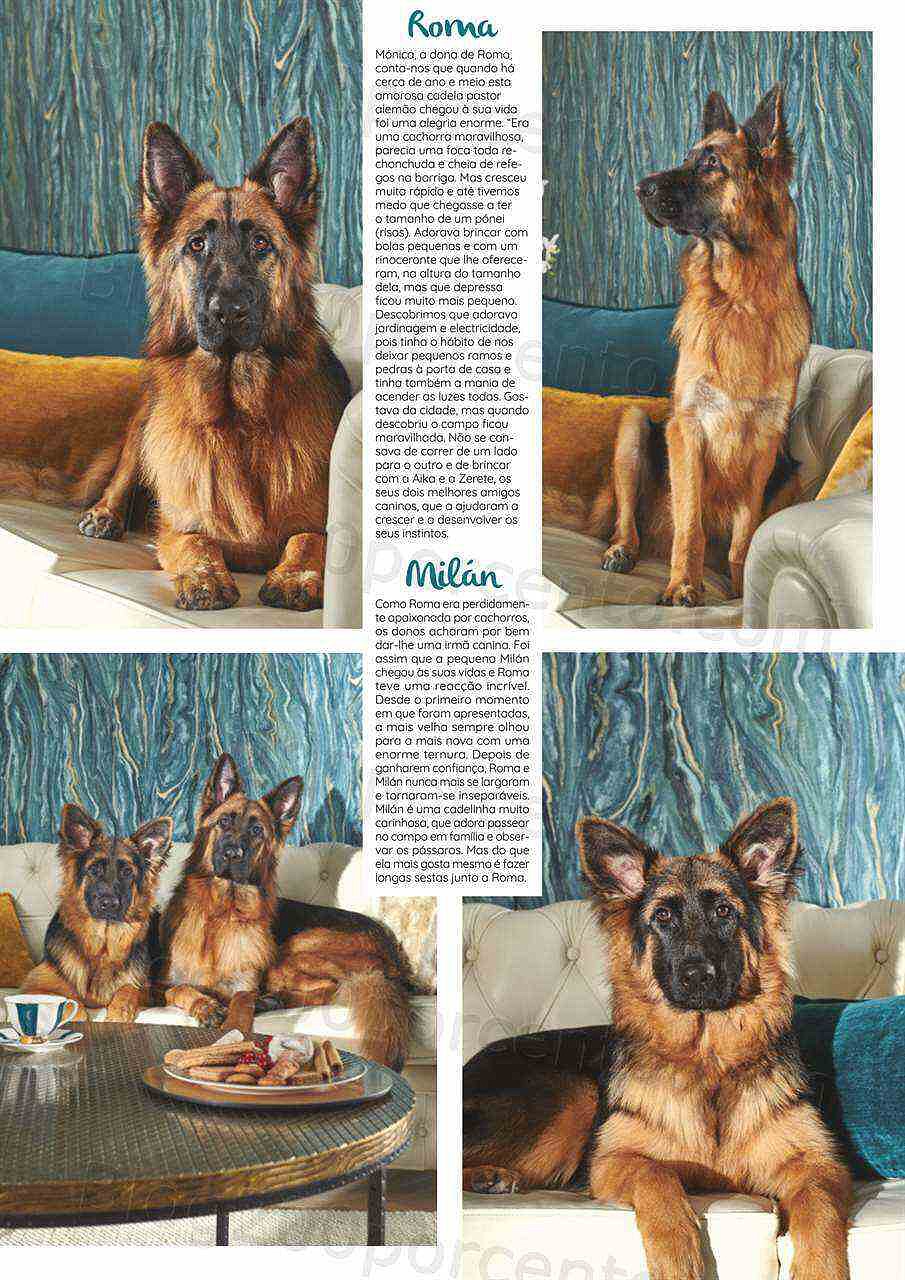 Roma

Mónica, a dona de Roma, conta-nos que quando há cerca de ano e meio esta amorosa cadela pastor alemão chegou à sua vida foi uma alegria enorme. "Era uma cachorra maravilhosa, parecia uma foca toda rechonchuda e cheia de refegos na barriga. Mas cresceu muito rápido e até tivemos medo que chegasse a ter o tamanho de um pónei (risos). Adorava brincar com bolas pequenas e com um rinoceronte que lhe ofereceram, na altura do tamanho dela, mas que depressa ficou muito mais pequeno. Descobrimos que adorava jardinagem e electricidade, pois tinha o hábito de nos deixar pequenos ramos e pedras à porta de casa e tinha também a mania de acender as luzes todas. Gostava da cidade, mas quando descobriu o campo ficou maravilhada. Não se cansava de correr de um lado para o outro e de brincar com a Aika e a Zerete, os seus dois melhores amigos caninos, que a ajudaram a crescer e a desenvolver os seus instintos.

Milán

Como Roma era perdidamente apaixonada por cachorros, os donos acharam por bem dar-lhe uma irmã canina. Foi assim que a pequena Milán chegou às suas vidas e Roma teve uma reacção incrível. Desde o primeiro momento em que foram apresentadas, a mais velha sempre olhou para a mais nova com uma enorme ternura. Depois de ganharem confiança, Roma e Milán nunca mais se largaram e tornaram-se inseparáveis. Milán é uma cadelinha muito carinhosa, que adora passear no campo em família e observar os pássaros. Mas do que ela mais gosta mesmo é fazer longas sestas junto a Roma.